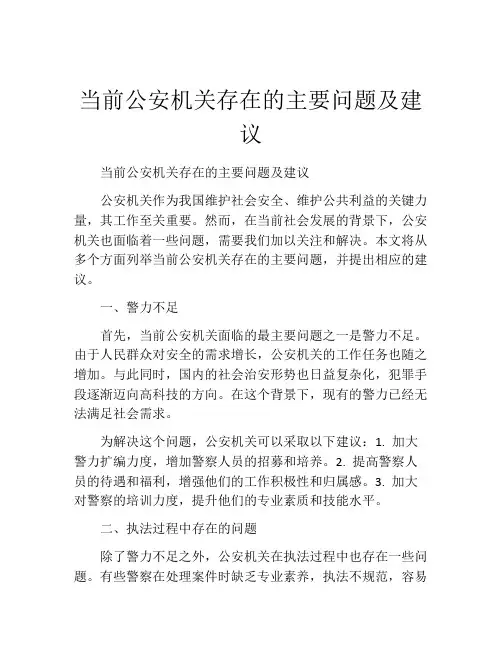 当前公安机关存在的主要问题及建议

当前公安机关存在的主要问题及建议

公安机关作为我国维护社会安全、维护公共利益的关键力量，其工作至关重要。然而，在当前社会发展的背景下，公安机关也面临着一些问题，需要我们加以关注和解决。本文将从多个方面列举当前公安机关存在的主要问题，并提出相应的建议。

一、警力不足

首先，当前公安机关面临的最主要问题之一是警力不足。由于人民群众对安全的需求增长，公安机关的工作任务也随之增加。与此同时，国内的社会治安形势也日益复杂化，犯罪手段逐渐迈向高科技的方向。在这个背景下，现有的警力已经无法满足社会需求。

为解决这个问题，公安机关可以采取以下建议：1. 加大警力扩编力度，增加警察人员的招募和培养。2. 提高警察人员的待遇和福利，增强他们的工作积极性和归属感。3. 加大对警察的培训力度，提升他们的专业素质和技能水平。

二、执法过程中存在的问题

除了警力不足之外，公安机关在执法过程中也存在一些问题。有些警察在处理案件时缺乏专业素养，执法不规范，容易